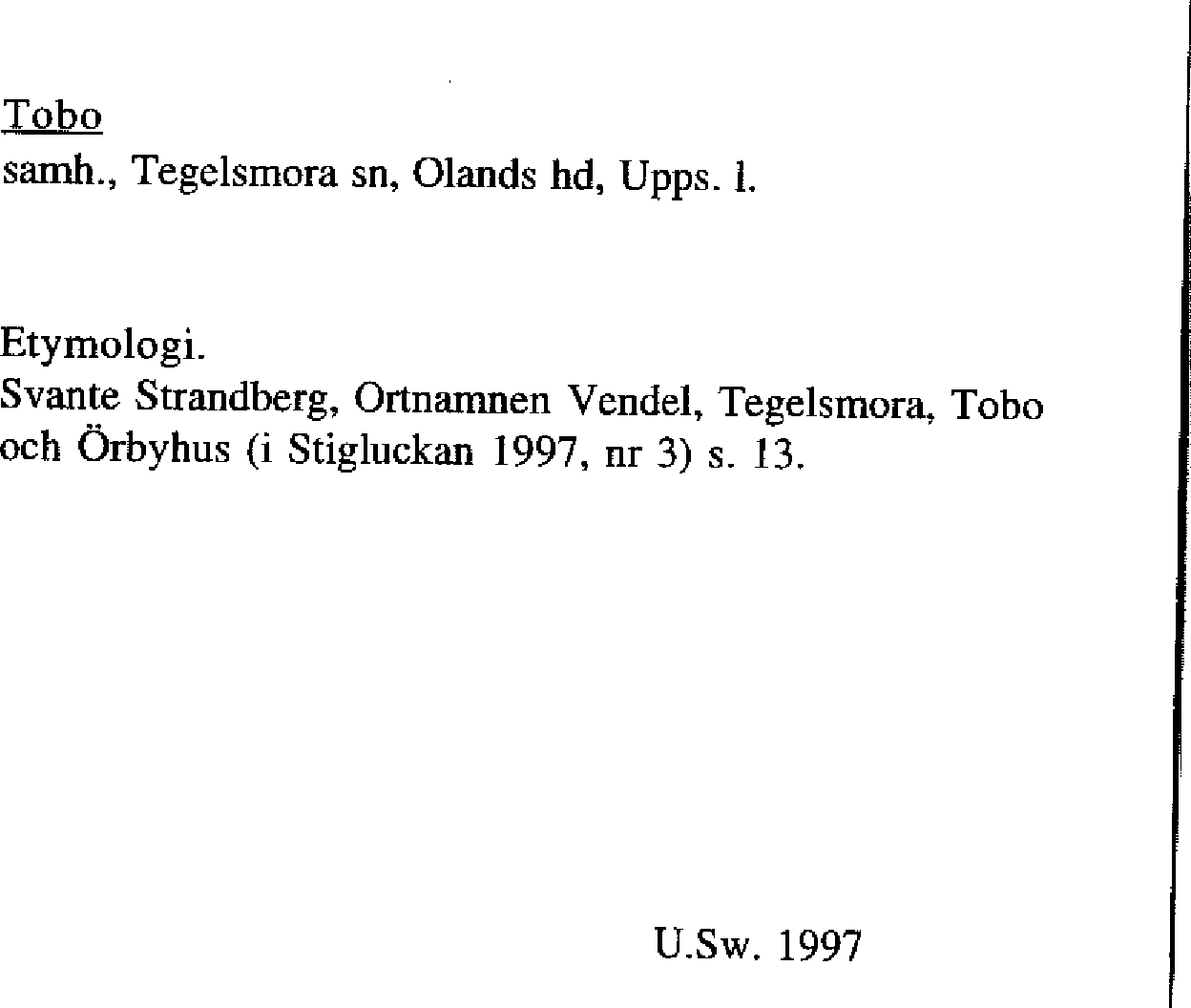 Tobo
samh., Tegelsmora sn, Olands hd, Upps. l.

Etymologi.
Svante Strandberg, Ortnamnen Vendel, Tegelsmora, Tobo och Örbyhus (i Stigluckan 1997, nr 3) s. 13.

U.Sw. 1997